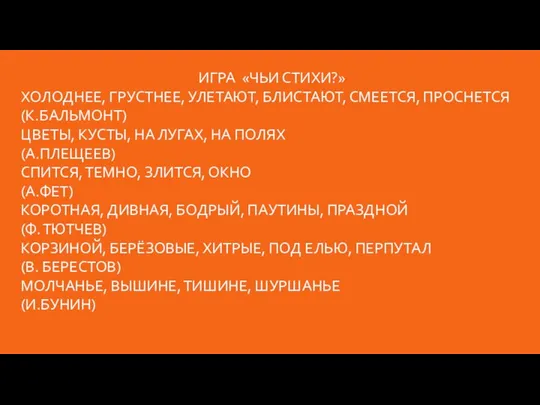 ИГРА «ЧЬИ СТИХИ?»
ХОЛОДНЕЕ, ГРУСТНЕЕ, УЛЕТАЮТ, БЛИСТАЮТ, СМЕЕТСЯ, ПРОСНЕТСЯ
(К.БАЛЬМОНТ)
ЦВЕТЫ, КУСТЫ, НА ЛУГАХ, НА ПОЛЯХ
(А.ПЛЕЩЕЕВ)
СПИТСЯ, ТЕМНО, ЗЛИТСЯ, ОКНО
(А.ФЕТ)
КОРОТНАЯ, ДИВНАЯ, БОДРЫЙ, ПАУТИНЫ, ПРАЗДНОЙ
(Ф. ТЮТЧЕВ)
КОРЗИНОЙ, БЕРЁЗОВЫЕ, ХИТРЫЕ, ПОД ЕЛЬЮ, ПЕРПУТАЛ
(В. БЕРЕСТОВ)
МОЛЧАНЬЕ, ВЫШИНЕ, ТИШИНЕ, ШУРШАНЬЕ
(И.БУНИН)